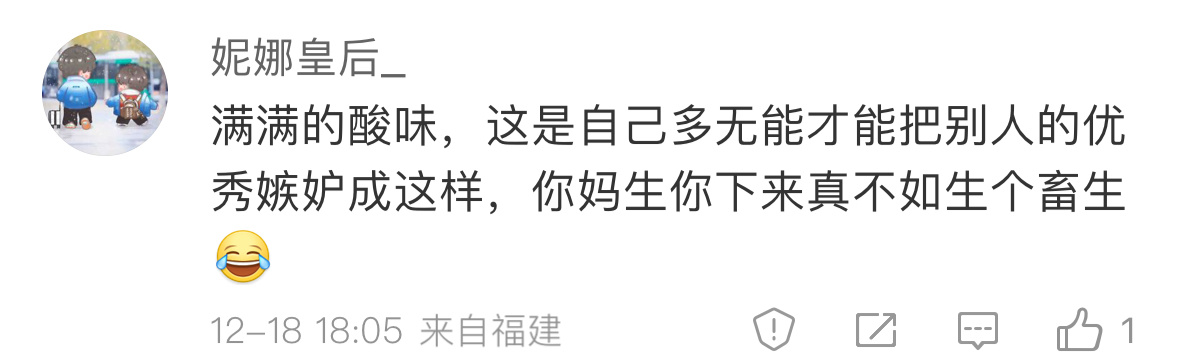 妮娜皇后_

满满的酸味，这是自己多无能才能把别人的优秀嫉妒成这样，你妈生你下来真不如生个畜生😂

12-18 18:05 来自福建

1